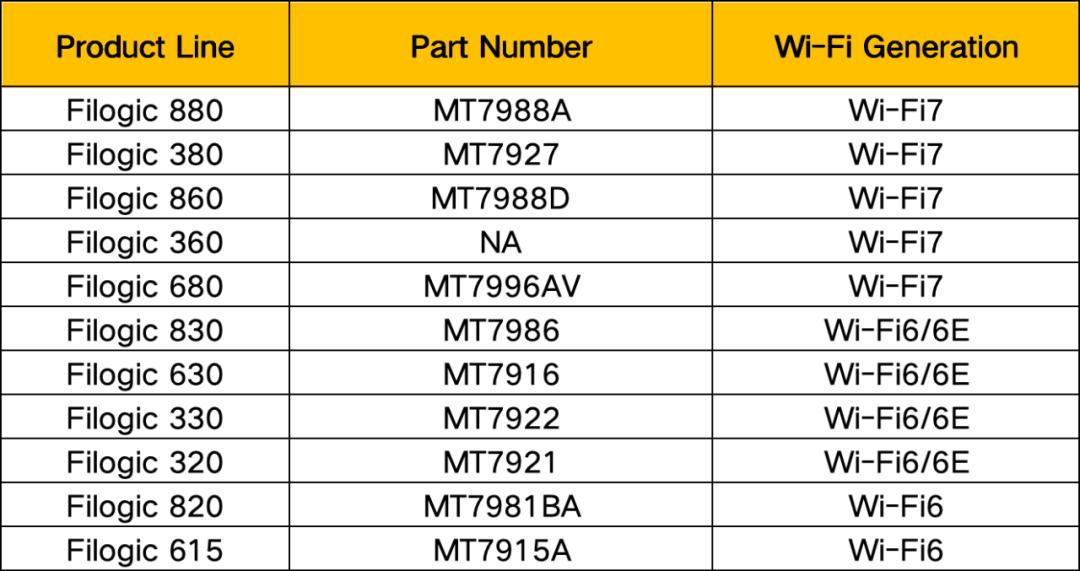 | Product Line | Part Number | Wi-Fi Generation |
|---|---|---|
| Filogic 880 | MT7988A | Wi-Fi7 |
| Filogic 380 | MT7927 | Wi-Fi7 |
| Filogic 860 | MT7988D | Wi-Fi7 |
| Filogic 360 | NA | Wi-Fi7 |
| Filogic 680 | MT7996AV | Wi-Fi7 |
| Filogic 830 | MT7986 | Wi-Fi6/6E |
| Filogic 630 | MT7916 | Wi-Fi6/6E |
| Filogic 330 | MT7922 | Wi-Fi6/6E |
| Filogic 320 | MT7921 | Wi-Fi6/6E |
| Filogic 820 | MT7981BA | Wi-Fi6 |
| Filogic 615 | MT7915A | Wi-Fi6 |